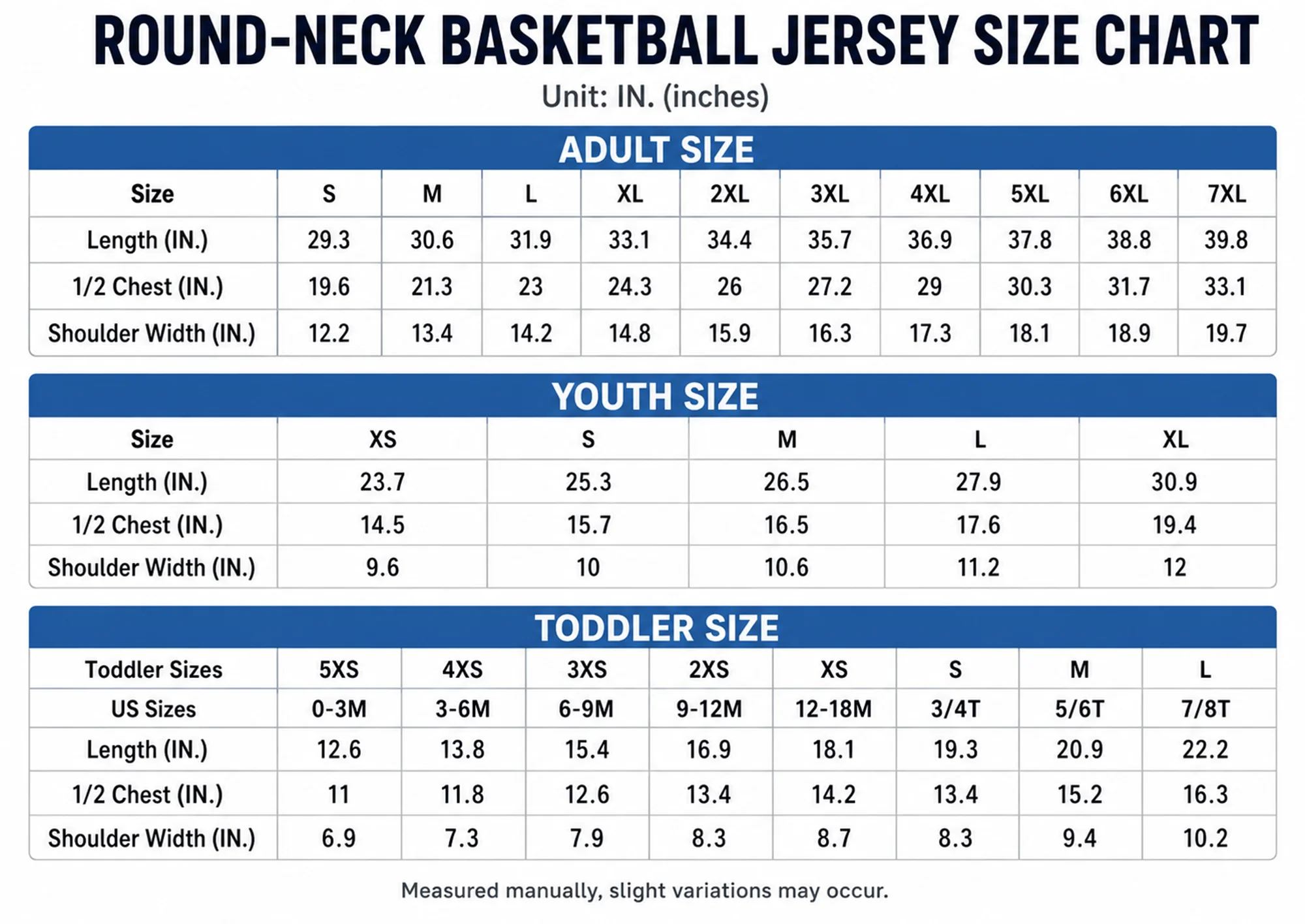 ROUND-NECK BASKETBALL JERSEY SIZE CHART

Unit: IN. (inches)

ADULT SIZE

| Size | S | M | L | XL | 2XL | 3XL | 4XL | 5XL | 6XL | 7XL |
|---|---|---|---|---|---|---|---|---|---|---|
| Length (IN.) | 29.3 | 30.6 | 31.9 | 33.1 | 34.4 | 35.7 | 36.9 | 37.8 | 38.8 | 39.8 |
| 1/2 Chest (IN.) | 19.6 | 21.3 | 23 | 24.3 | 26 | 27.2 | 29 | 30.3 | 31.7 | 33.1 |
| Shoulder Width (IN.) | 12.2 | 13.4 | 14.2 | 14.8 | 15.9 | 16.3 | 17.3 | 18.1 | 18.9 | 19.7 |

YOUTH SIZE

| Size | XS | S | M | L | XL |
|---|---|---|---|---|---|
| Length (IN.) | 23.7 | 25.3 | 26.5 | 27.9 | 30.9 |
| 1/2 Chest (IN.) | 14.5 | 15.7 | 16.5 | 17.6 | 19.4 |
| Shoulder Width (IN.) | 9.6 | 10 | 10.6 | 11.2 | 12 |

TODDLER SIZE

| Toddler Sizes | 5XS | 4XS | 3XS | 2XS | XS | S | M | L |
|---|---|---|---|---|---|---|---|---|
| US Sizes | 0-3M | 3-6M | 6-9M | 9-12M | 12-18M | 3/4T | 5/6T | 7/8T |
| Length (IN.) | 12.6 | 13.8 | 15.4 | 16.9 | 18.1 | 19.3 | 20.9 | 22.2 |
| 1/2 Chest (IN.) | 11 | 11.8 | 12.6 | 13.4 | 14.2 | 13.4 | 15.2 | 16.3 |
| Shoulder Width (IN.) | 6.9 | 7.3 | 7.9 | 8.3 | 8.7 | 8.3 | 9.4 | 10.2 |

Measured manually, slight variations may occur.